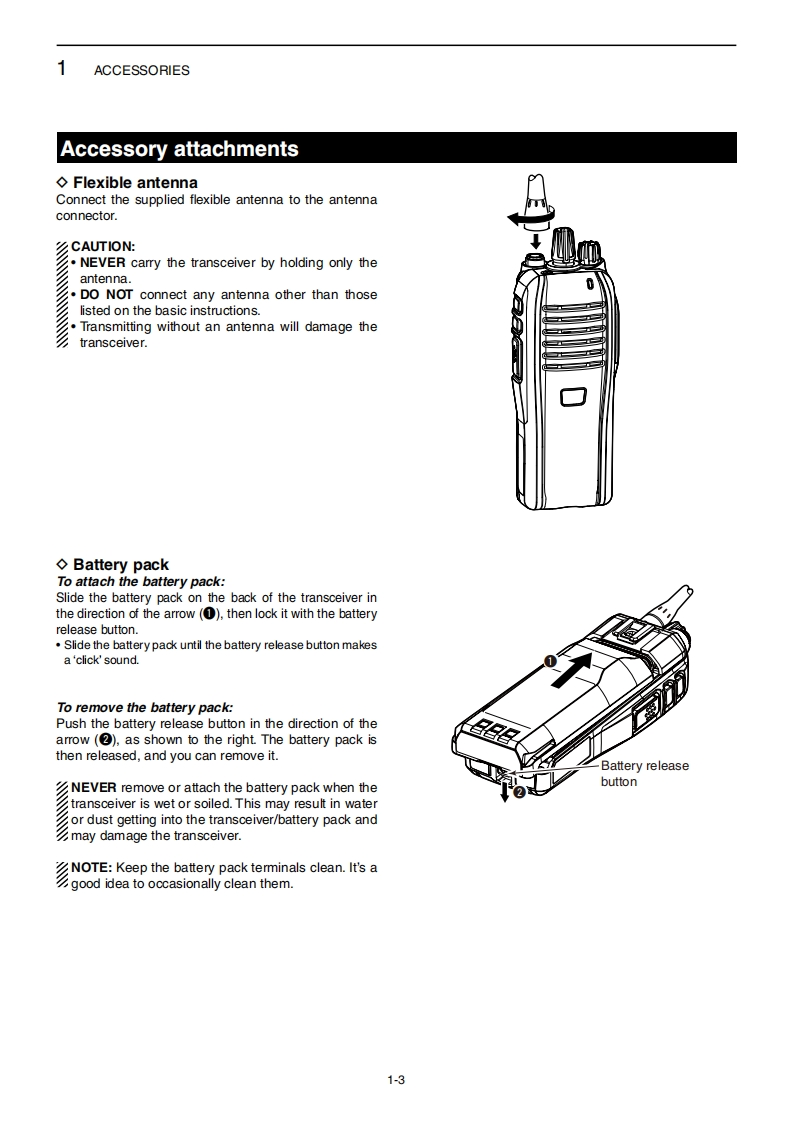 1 ACCESSORIES

Accessory attachments

◇ Flexible antenna
Connect the supplied flexible antenna to the antenna connector.

CAUTION:
• NEVER carry the transceiver by holding only the antenna.
• DO NOT connect any antenna other than those listed on the basic instructions.
• Transmitting without an antenna will damage the transceiver.

◇ Battery pack
To attach the battery pack:
Slide the battery pack on the back of the transceiver in the direction of the arrow (❶), then lock it with the battery release button.
• Slide the battery pack until the battery release button makes a 'click' sound.

To remove the battery pack:
Push the battery release button in the direction of the arrow (❷), as shown to the right. The battery pack is then released, and you can remove it.

NEVER remove or attach the battery pack when the transceiver is wet or soiled. This may result in water or dust getting into the transceiver/battery pack and may damage the transceiver.

NOTE: Keep the battery pack terminals clean. It's a good idea to occasionally clean them.

❶

❷

Battery release button

1-3